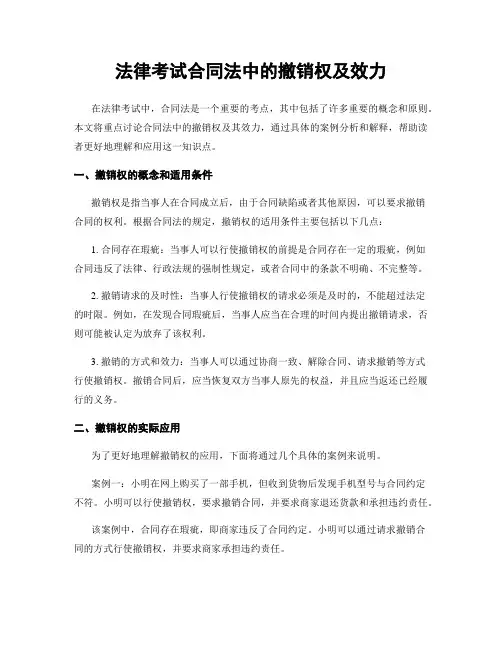 法律考试合同法中的撤销权及效力

在法律考试中，合同法是一个重要的考点，其中包括了许多重要的概念和原则。本文将重点讨论合同法中的撤销权及其效力，通过具体的案例分析和解释，帮助读者更好地理解和应用这一知识点。

一、撤销权的概念和适用条件

撤销权是指当事人在合同成立后，由于合同缺陷或者其他原因，可以要求撤销合同的权利。根据合同法的规定，撤销权的适用条件主要包括以下几点：

1. 合同存在瑕疵：当事人可以行使撤销权的前提是合同存在一定的瑕疵，例如合同违反了法律、行政法规的强制性规定，或者合同中的条款不明确、不完整等。

2. 撤销请求的及时性：当事人行使撤销权的请求必须是及时的，不能超过法定的时限。例如，在发现合同瑕疵后，当事人应当在合理的时间内提出撤销请求，否则可能被认定为放弃了该权利。

3. 撤销的方式和效力：当事人可以通过协商一致、解除合同、请求撤销等方式行使撤销权。撤销合同后，应当恢复双方当事人原先的权益，并且应当返还已经履行的义务。

二、撤销权的实际应用

为了更好地理解撤销权的应用，下面将通过几个具体的案例来说明。

案例一：小明在网上购买了一部手机，但收到货物后发现手机型号与合同约定不符。小明可以行使撤销权，要求撤销合同，并要求商家退还货款和承担违约责任。

该案例中，合同存在瑕疵，即商家违反了合同约定。小明可以通过请求撤销合同的方式行使撤销权，并要求商家承担违约责任。